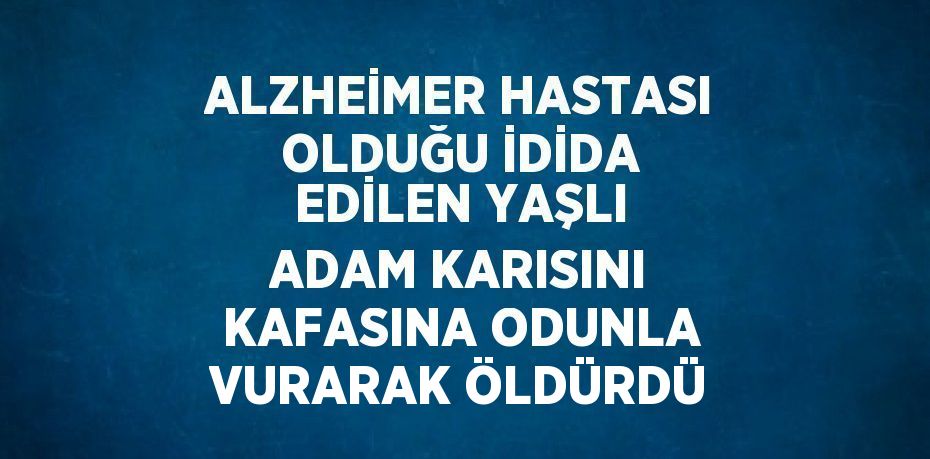 ALZHEİMER HASTASI OLDUĞU İDİDA EDİLEN YAŞLI ADAM KARISINI KAFASINA ODUNLA VURARAK ÖLDÜRDÜ